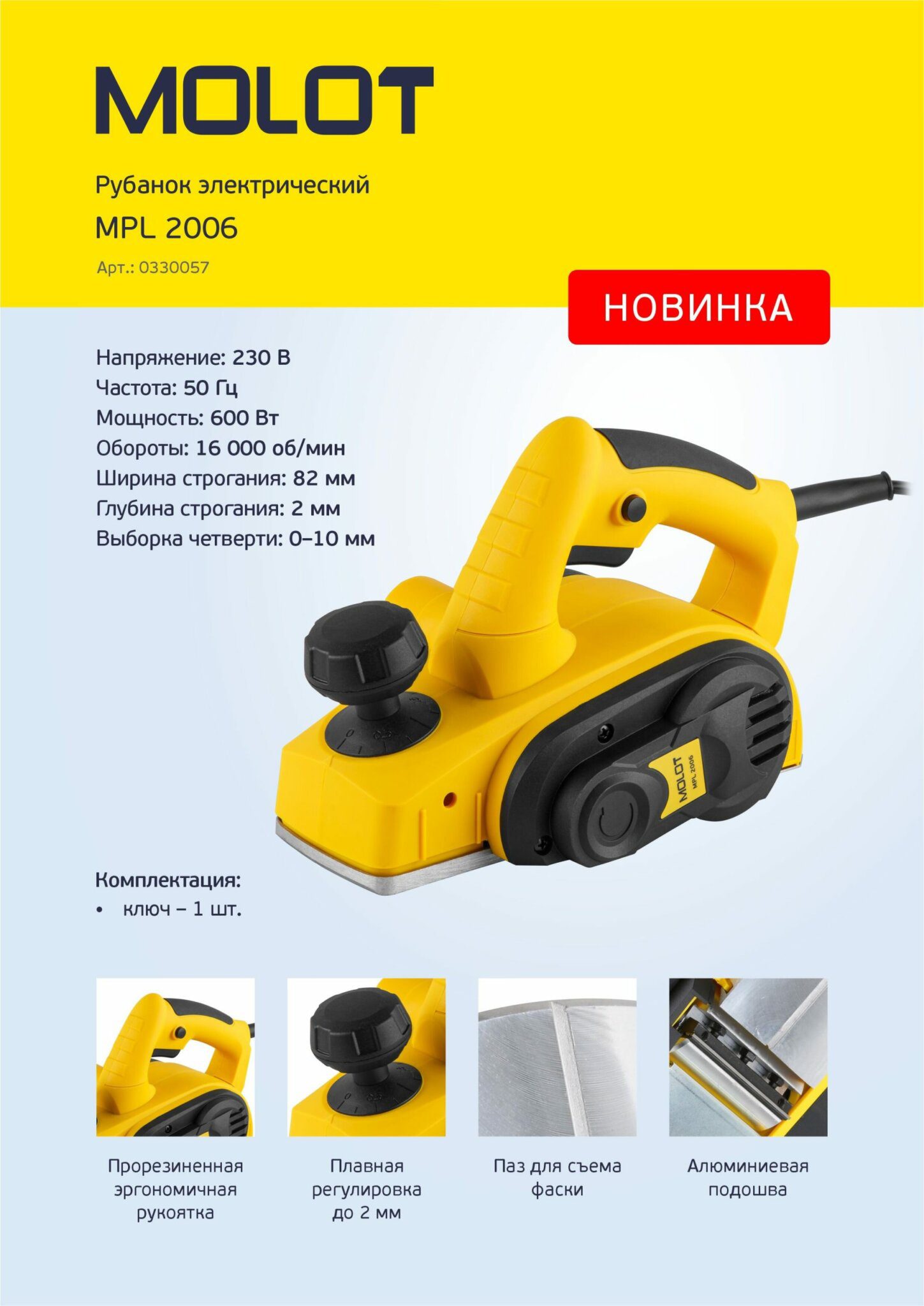 MOLOT

Рубанок электрический

MPL 2006

Арт.: 0330057

НОВИНКА

Напряжение: 230 В
Частота: 50 Гц
Мощность: 600 Вт
Обороты: 16 000 об/мин
Ширина строгания: 82 мм
Глубина строгания: 2 мм
Выборка четверти: 0–10 мм

MOLOT
MPL 2006

Комплектация:
• ключ – 1 шт.

Прорезиненная
эргономичная
рукоятка

Плавная
регулировка
до 2 мм

Паз для съема
фаски

Алюминиевая
подошва